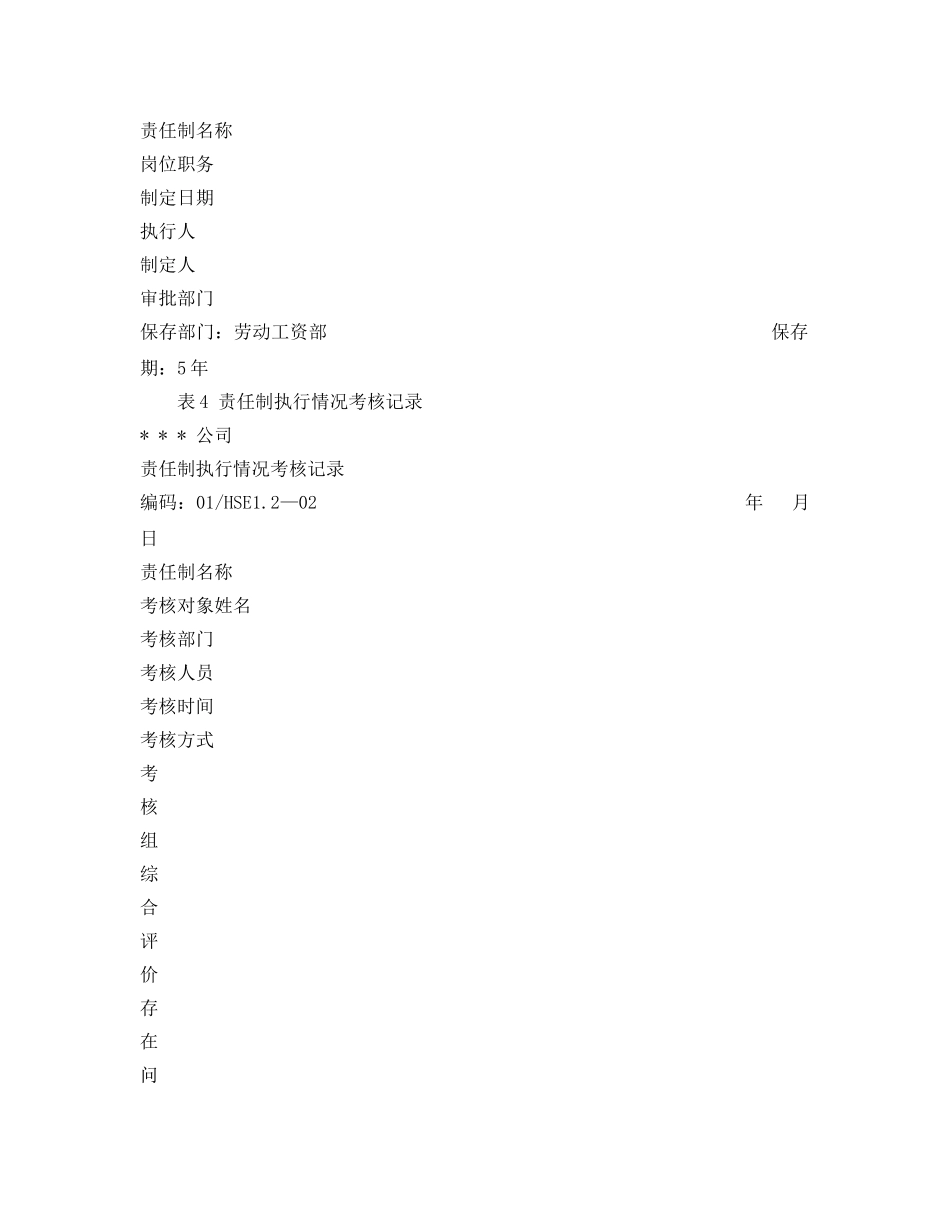 责任制名称
岗位职务
制定日期
执行人
制定人
审批部门
保存部门：劳动工资部 保存期：5年
表4 责任制执行情况考核记录
＊＊＊公司
责任制执行情况考核记录
编码：01/HSE1.2—02 年 月 日
责任制名称
考核对象姓名
考核部门
考核人员
考核时间
考核方式
考
核
组
综
合
评
价
存
在
问